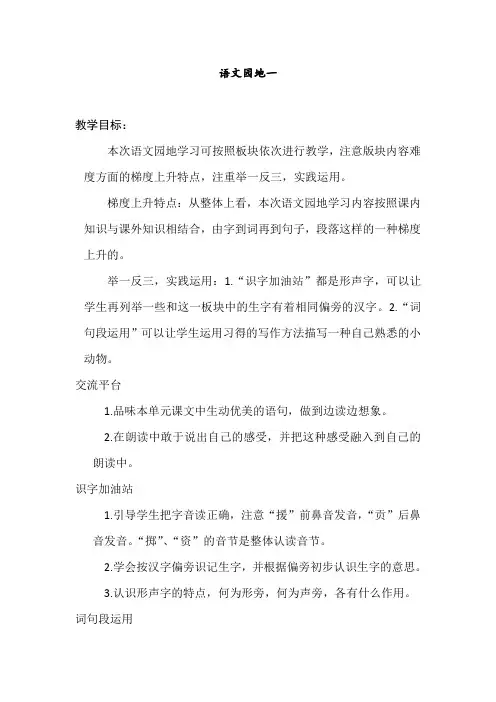 语文园地一

教学目标：

本次语文园地学习可按照板块依次进行教学，注意版块内容难度方面的梯度上升特点，注重举一反三，实践运用。

梯度上升特点：从整体上看，本次语文园地学习内容按照课内知识与课外知识相结合，由字到词再到句子，段落这样的一种梯度上升的。

举一反三，实践运用：1.“识字加油站”都是形声字，可以让学生再列举一些和这一板块中的生字有着相同偏旁的汉字。2.“词句段运用”可以让学生运用习得的写作方法描写一种自己熟悉的小动物。

交流平台

1.品味本单元课文中生动优美的语句，做到边读边想象。

2.在朗读中敢于说出自己的感受，并把这种感受融入到自己的朗读中。

识字加油站

1.引导学生把字音读正确，注意“援”前鼻音发音，“页”后鼻音发音。“掷”、“资”的音节是整体认读音节。

2.学会按汉字偏旁识记生字，并根据偏旁初步认识生字的意思。

3.认识形声字的特点，何为形旁，何为声旁，各有什么作用。

词句段运用